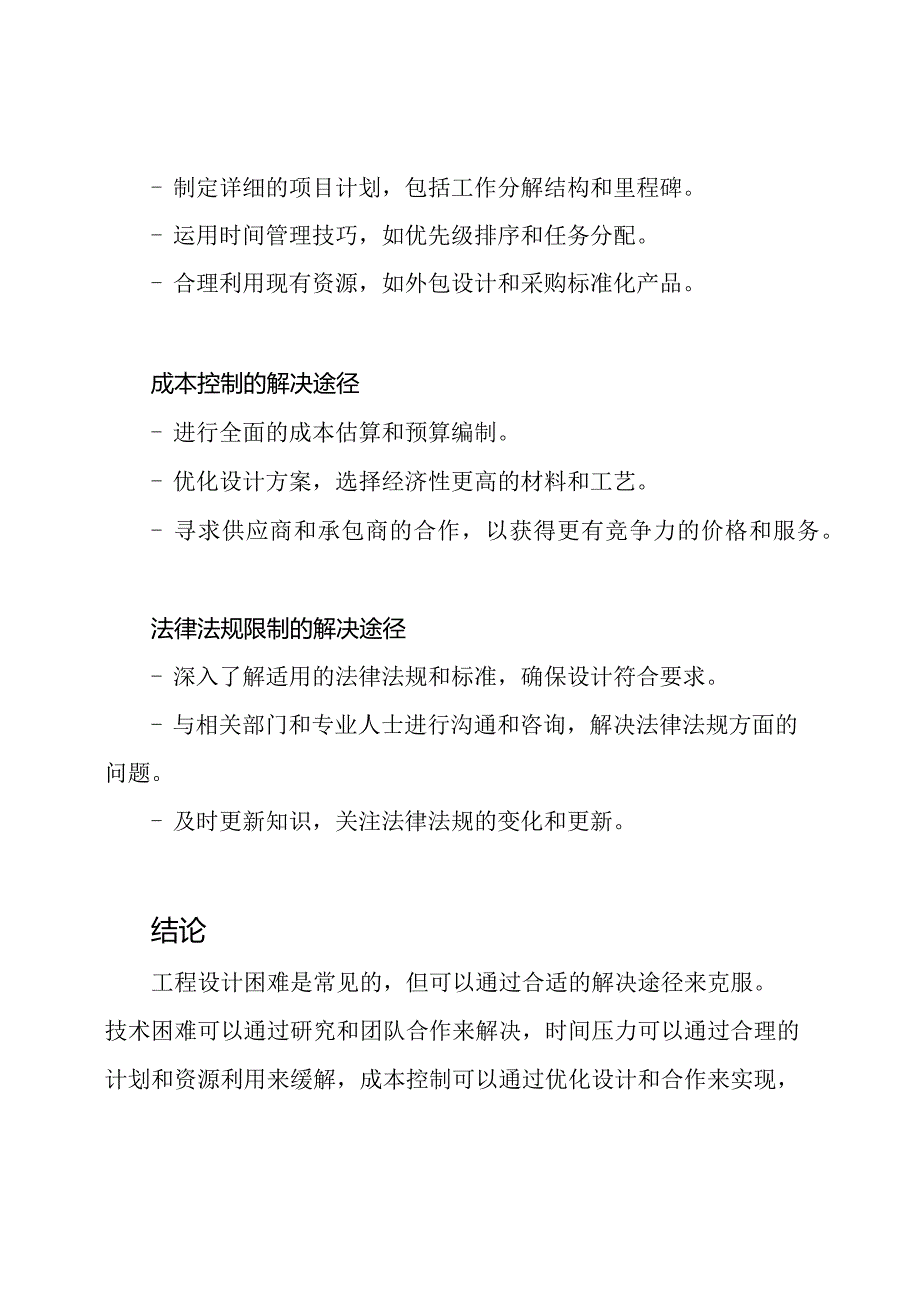 - 制定详细的项目计划，包括工作分解结构和里程碑。
- 运用时间管理技巧，如优先级排序和任务分配。
- 合理利用现有资源，如外包设计和采购标准化产品。

成本控制的解决途径

- 进行全面的成本估算和预算编制。
- 优化设计方案，选择经济性更高的材料和工艺。
- 寻求供应商和承包商的合作，以获得更有竞争力的价格和服务。

法律法规限制的解决途径

- 深入了解适用的法律法规和标准，确保设计符合要求。
- 与相关部门和专业人士进行沟通和咨询，解决法律法规方面的问题。
- 及时更新知识，关注法律法规的变化和更新。

结论

工程设计困难是常见的，但可以通过合适的解决途径来克服。技术困难可以通过研究和团队合作来解决，时间压力可以通过合理的计划和资源利用来缓解，成本控制可以通过优化设计和合作来实现，